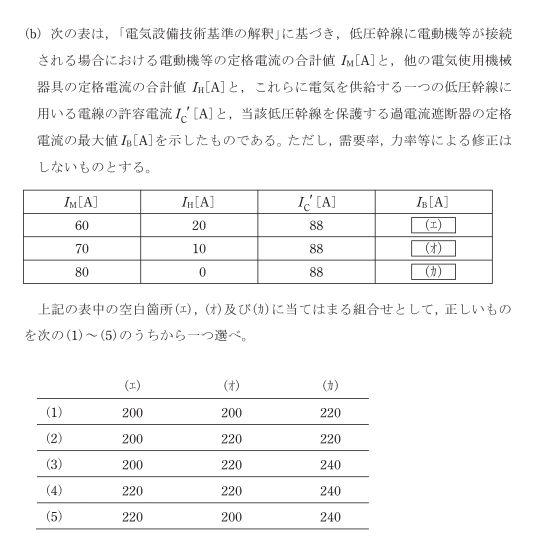 (b) 次の表は，「電気設備技術基準の解釈」に基づき，低圧幹線に電動機等が接続される場合における電動機等の定格電流の合計値 $I_M$[A]と，他の電気使用機械器具の定格電流の合計値 $I_H$[A]と，これらに電気を供給する一つの低圧幹線に用いる電線の許容電流 $I_C'$[A]と，当該低圧幹線を保護する過電流遮断器の定格電流の最大値 $I_B$[A]を示したものである。ただし，需要率，力率等による修正はしないものとする。

| $I_M$[A] | $I_H$[A] | $I_C'$[A] | $I_B$[A] |
|---|---|---|---|
| 60 | 20 | 88 | (エ) |
| 70 | 10 | 88 | (オ) |
| 80 | 0 | 88 | (カ) |

上記の表中の空白箇所(エ)，(オ)及び(カ)に当てはまる組合せとして，正しいものを次の(1)～(5)のうちから一つ選べ。

| | (エ) | (オ) | (カ) |
|---|---|---|---|
| (1) | 200 | 200 | 220 |
| (2) | 200 | 220 | 220 |
| (3) | 200 | 220 | 240 |
| (4) | 220 | 220 | 240 |
| (5) | 220 | 200 | 240 |